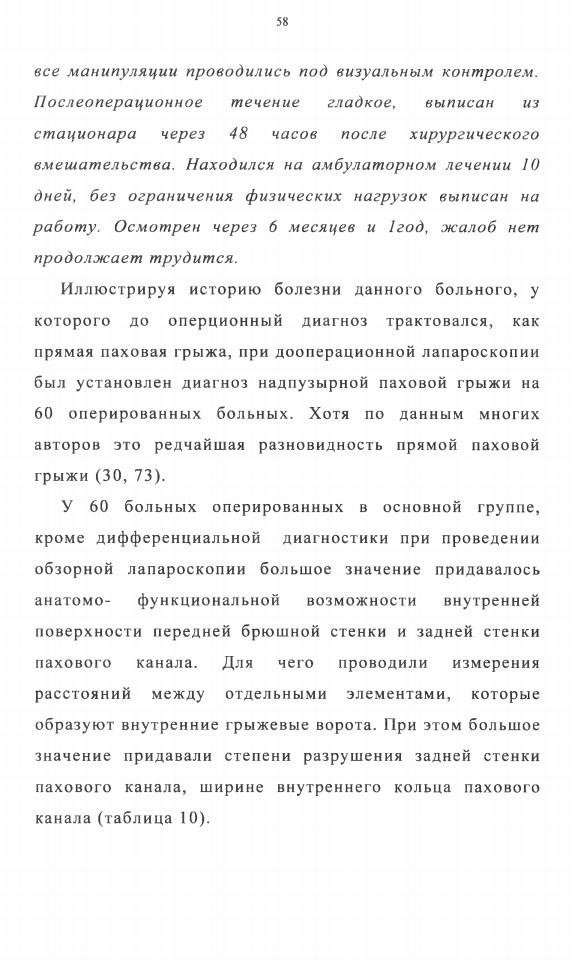 58

все манипуляции проводились под визуальным контролем. Послеоперационное течение гладкое, выписан из стационара через 48 часов после хирургического вмешательства. Находился на амбулаторном лечении 10 дней, без ограничения физических нагрузок выписан на работу. Осмотрен через 6 месяцев и 1год, жалоб нет продолжает трудится.

Иллюстрируя историю болезни данного больного, у которого до оперционный диагноз трактовался, как прямая паховая грыжа, при дооперационной лапароскопии был установлен диагноз надпузырной паховой грыжи на 60 оперированных больных. Хотя по данным многих авторов это редчайшая разновидность прямой паховой грыжи (30, 73).

У 60 больных оперированных в основной группе, кроме дифференциальной диагностики при проведении обзорной лапароскопии большое значение придавалось анатомо- функциональной возможности внутренней поверхности передней брюшной стенки и задней стенки пахового канала. Для чего проводили измерения расстояний между отдельными элементами, которые образуют внутренние грыжевые ворота. При этом большое значение придавали степени разрушения задней стенки пахового канала, ширине внутреннего кольца пахового канала (таблица 10).